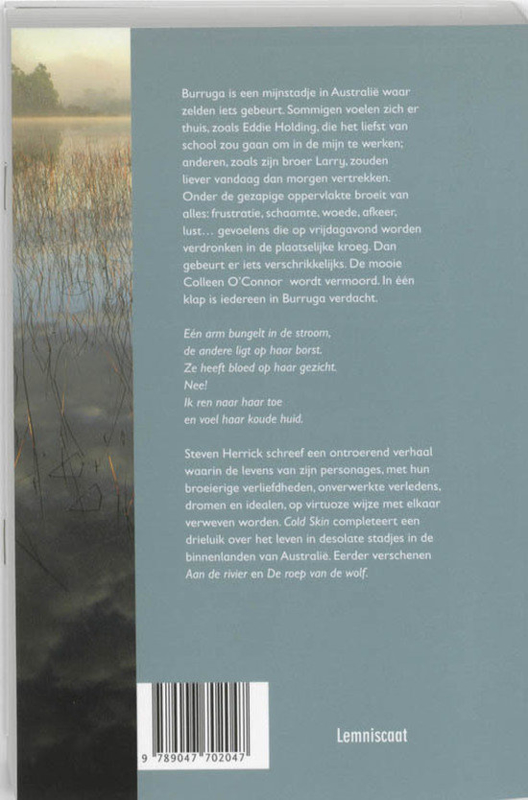 Burruga is een mijnstadje in Australië waar zelden iets gebeurt. Sommigen voelen zich er thuis, zoals Eddie Holding, die het liefst van school zou gaan om in de mijn te werken; anderen, zoals zijn broer Larry, zouden liever vandaag dan morgen vertrekken. Onder de gezapige oppervlakte broeit van alles: frustratie, schaamte, woede, afkeer, lust… gevoelens die op vrijdagavond worden verdronken in de plaatselijke kroeg. Dan gebeurt er iets verschrikkelijks. De mooie Colleen O'Connor wordt vermoord. In één klap is iedereen in Burruga verdacht.

Eén arm bungelt in de stroom,
de andere ligt op haar borst.
Ze heeft bloed op haar gezicht.
Nee!
Ik ren naar haar toe
en voel haar koude huid.

Steven Herrick schreef een ontroerend verhaal waarin de levens van zijn personages, met hun broeierige verliefdheden, onverwerkte verledens, dromen en idealen, op virtuoze wijze met elkaar verweven worden. Cold Skin completeert een drieluik over het leven in desolate stadjes in de binnenlanden van Australië. Eerder verschenen Aan de rivier en De roep van de wolf.

9 789047 702047

Lemniscaat